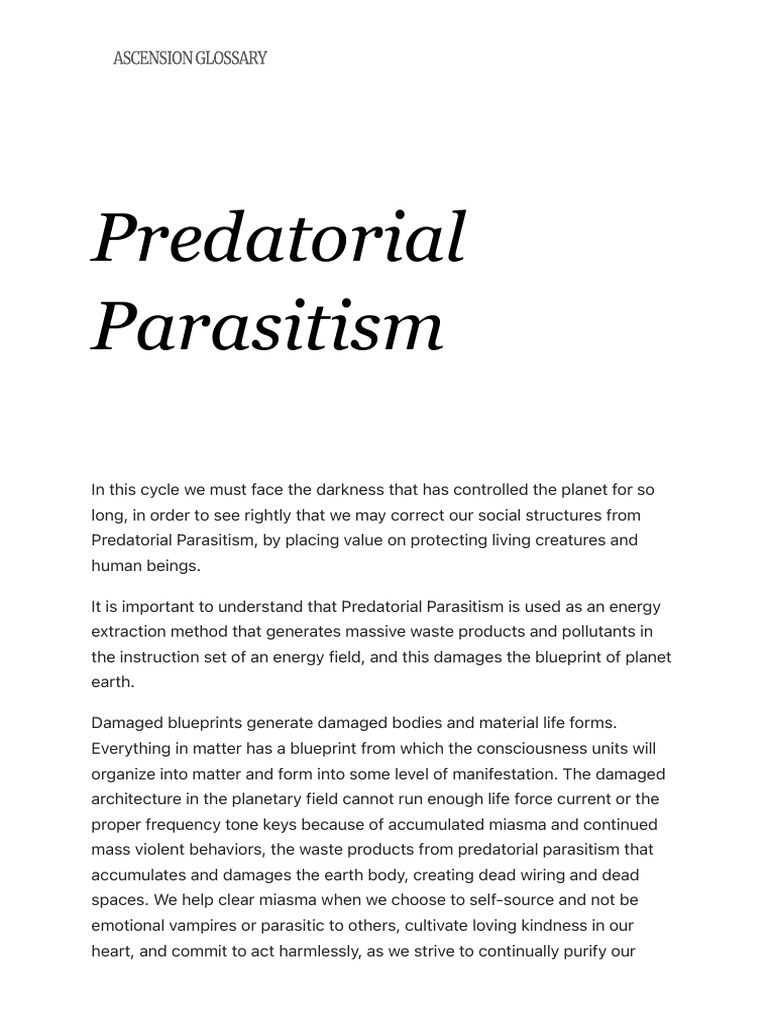 ASCENSION GLOSSARY

Predatorial Parasitism

In this cycle we must face the darkness that has controlled the planet for so long, in order to see rightly that we may correct our social structures from Predatorial Parasitism, by placing value on protecting living creatures and human beings.

It is important to understand that Predatorial Parasitism is used as an energy extraction method that generates massive waste products and pollutants in the instruction set of an energy field, and this damages the blueprint of planet earth.

Damaged blueprints generate damaged bodies and material life forms. Everything in matter has a blueprint from which the consciousness units will organize into matter and form into some level of manifestation. The damaged architecture in the planetary field cannot run enough life force current or the proper frequency tone keys because of accumulated miasma and continued mass violent behaviors, the waste products from predatorial parasitism that accumulates and damages the earth body, creating dead wiring and dead spaces. We help clear miasma when we choose to self-source and not be emotional vampires or parasitic to others, cultivate loving kindness in our heart, and commit to act harmlessly, as we strive to continually purify our